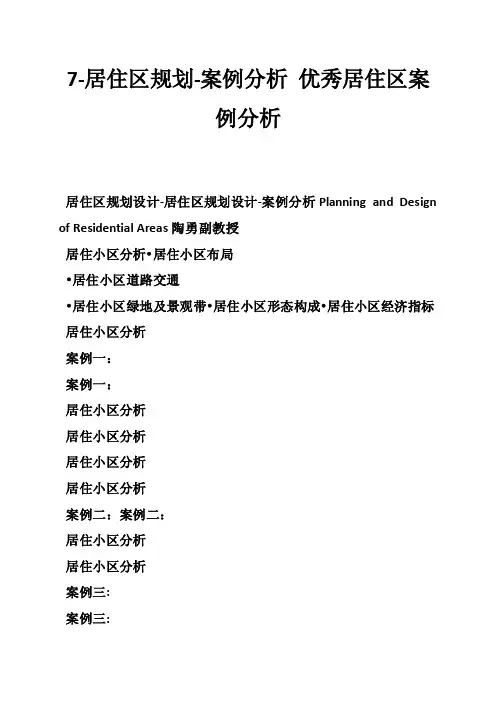 7-居住区规划-案例分析 优秀居住区案例分析

居住区规划设计-居住区规划设计-案例分析 Planning and Design of Residential Areas 陶勇副教授

居住小区分析•居住小区布局

•居住小区道路交通

•居住小区绿地及景观带•居住小区形态构成•居住小区经济指标

居住小区分析

案例一：

案例一：

居住小区分析

居住小区分析

居住小区分析

居住小区分析

案例二：案例二：

居住小区分析

居住小区分析

案例三:

案例三: